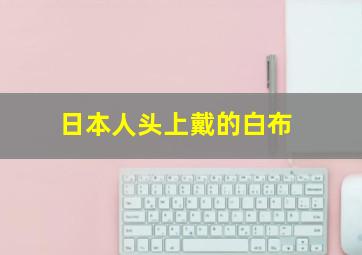 日本人头上戴的白布